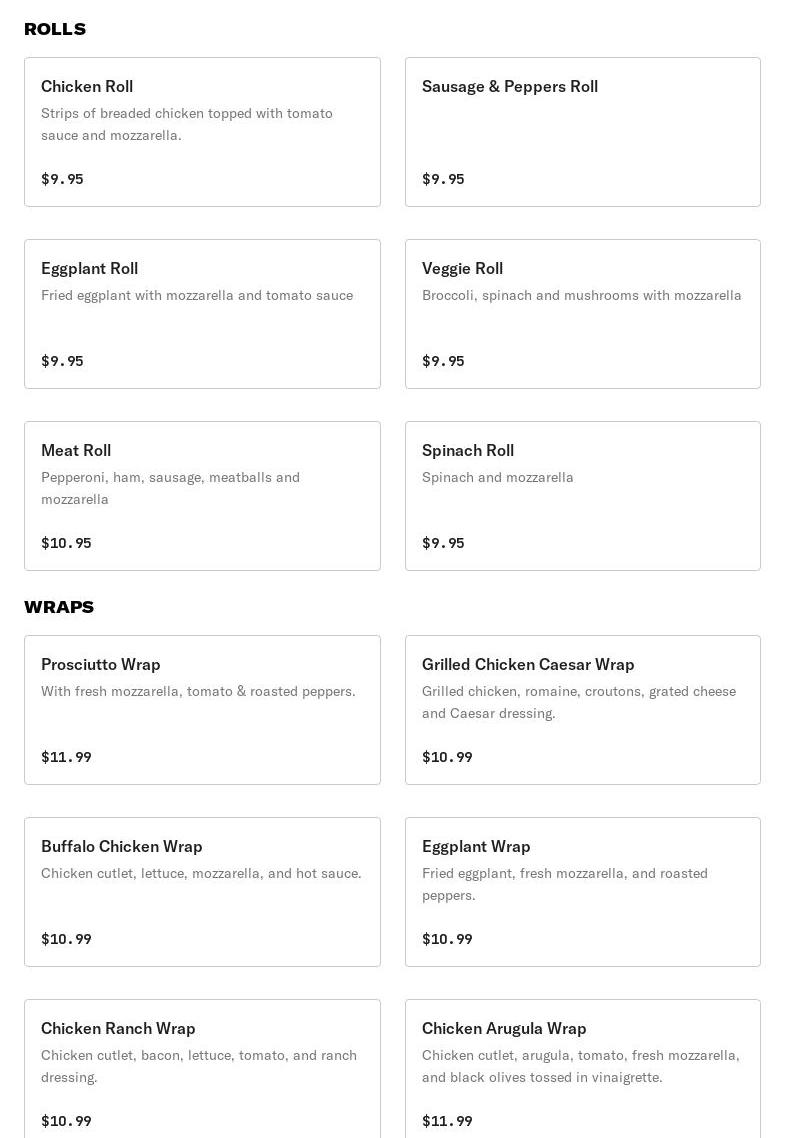 ROLLS

Chicken Roll
Strips of breaded chicken topped with tomato sauce and mozzarella.
$9.95

Sausage & Peppers Roll
$9.95

Eggplant Roll
Fried eggplant with mozzarella and tomato sauce
$9.95

Veggie Roll
Broccoli, spinach and mushrooms with mozzarella
$9.95

Meat Roll
Pepperoni, ham, sausage, meatballs and mozzarella
$10.95

Spinach Roll
Spinach and mozzarella
$9.95

WRAPS

Prosciutto Wrap
With fresh mozzarella, tomato & roasted peppers.
$11.99

Grilled Chicken Caesar Wrap
Grilled chicken, romaine, croutons, grated cheese and Caesar dressing.
$10.99

Buffalo Chicken Wrap
Chicken cutlet, lettuce, mozzarella, and hot sauce.
$10.99

Eggplant Wrap
Fried eggplant, fresh mozzarella, and roasted peppers.
$10.99

Chicken Ranch Wrap
Chicken cutlet, bacon, lettuce, tomato, and ranch dressing.
$10.99

Chicken Arugula Wrap
Chicken cutlet, arugula, tomato, fresh mozzarella, and black olives tossed in vinaigrette.
$11.99